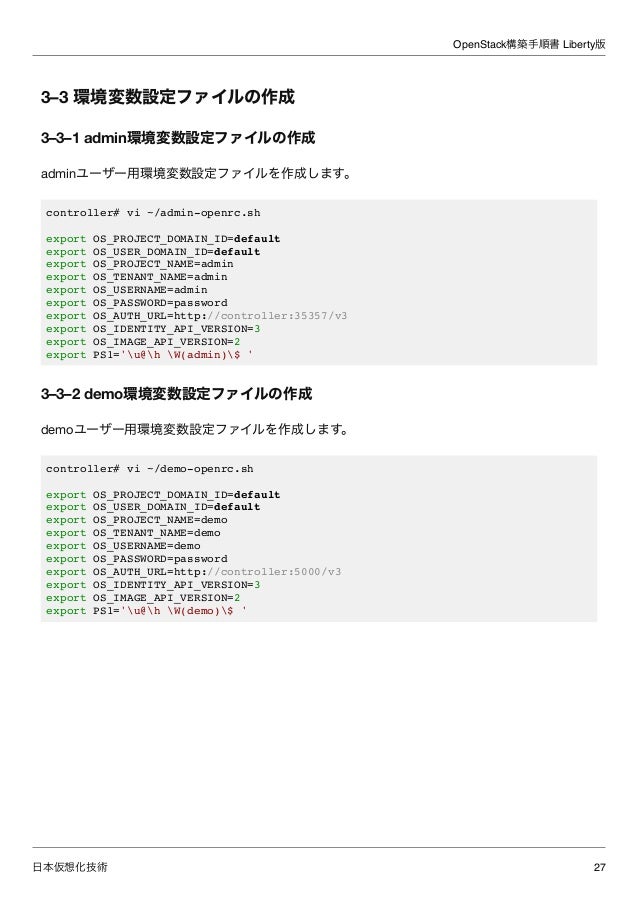 OpenStack構築手順書 Liberty版

3–3 環境変数設定ファイルの作成

3–3–1 admin環境変数設定ファイルの作成

adminユーザー用環境変数設定ファイルを作成します。

controller# vi ~/admin-openrc.sh

export OS_PROJECT_DOMAIN_ID=default
export OS_USER_DOMAIN_ID=default
export OS_PROJECT_NAME=admin
export OS_TENANT_NAME=admin
export OS_USERNAME=admin
export OS_PASSWORD=password
export OS_AUTH_URL=http://controller:35357/v3
export OS_IDENTITY_API_VERSION=3
export OS_IMAGE_API_VERSION=2
export PS1='\u@\h \W(admin)\$ '

3–3–2 demo環境変数設定ファイルの作成

demoユーザー用環境変数設定ファイルを作成します。

controller# vi ~/demo-openrc.sh

export OS_PROJECT_DOMAIN_ID=default
export OS_USER_DOMAIN_ID=default
export OS_PROJECT_NAME=demo
export OS_TENANT_NAME=demo
export OS_USERNAME=demo
export OS_PASSWORD=password
export OS_AUTH_URL=http://controller:5000/v3
export OS_IDENTITY_API_VERSION=3
export OS_IMAGE_API_VERSION=2
export PS1='\u@\h \W(demo)\$ '

日本仮想化技術

27